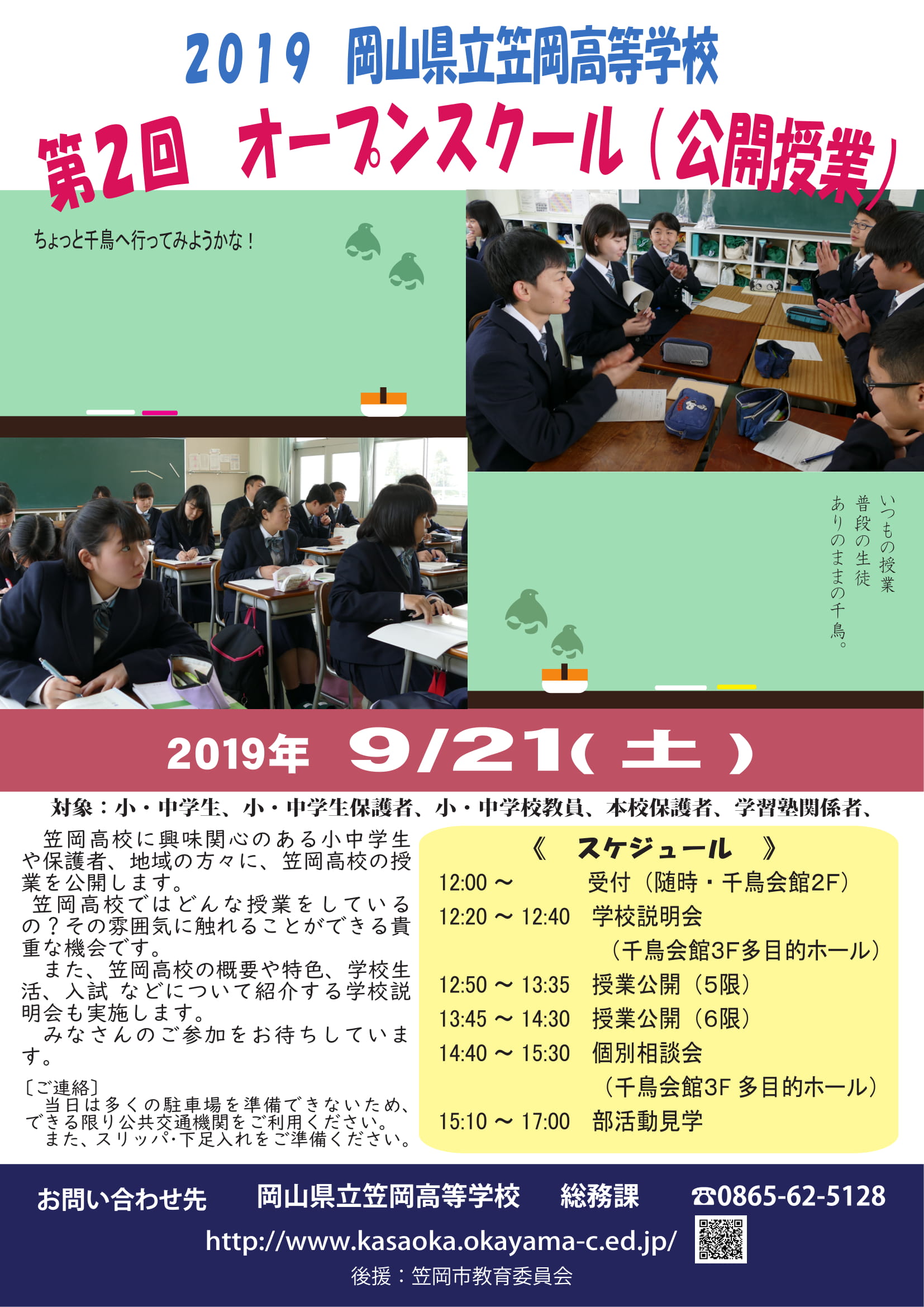 2019 岡山県立笠岡高等学校

第2回 オープンスクール（公開授業）

ちょっと千鳥へ行ってみようかな！

いつもの授業
普段の生徒
ありのままの千鳥。

2019年 9/21（土）

対象：小・中学生、小・中学生保護者、小・中学校教員、本校保護者、学習塾関係者、

笠岡高校に興味関心のある小中学生や保護者、地域の方々に、笠岡高校の授業を公開します。
笠岡高校ではどんな授業をしているの？その雰囲気に触れることができる貴重な機会です。
また、笠岡高校の概要や特色、学校生活、入試 などについて紹介する学校説明会も実施します。
みなさんのご参加をお待ちしています。

〔ご連絡〕
当日は多くの駐車場を準備できないため、できる限り公共交通機関をご利用ください。
また、スリッパ･下足入れをご準備ください。

《 スケジュール 》
12:00 ～ 受付（随時・千鳥会館2F）
12:20 ～ 12:40 学校説明会
（千鳥会館3F多目的ホール）
12:50 ～ 13:35 授業公開（5限）
13:45 ～ 14:30 授業公開（6限）
14:40 ～ 15:30 個別相談会
（千鳥会館3F 多目的ホール）
15:10 ～ 17:00 部活動見学

お問い合わせ先 岡山県立笠岡高等学校 総務課 ☎0865-62-5128
http://www.kasaoka.okayama-c.ed.jp/
後援：笠岡市教育委員会